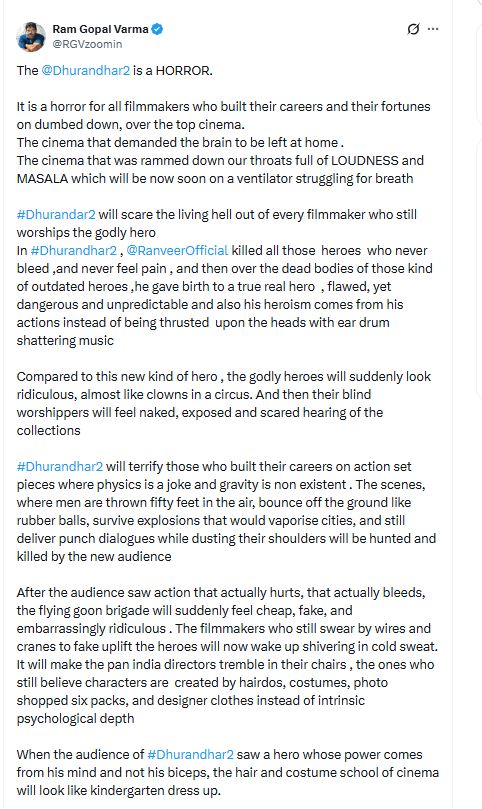 Ram Gopal Varma
@RGVzoomin

The @Dhurandhar2 is a HORROR.

It is a horror for all filmmakers who built their careers and their fortunes on dumbed down, over the top cinema.
The cinema that demanded the brain to be left at home .
The cinema that was rammed down our throats full of LOUDNESS and MASALA which will be now soon on a ventilator struggling for breath

#Dhurandar2 will scare the living hell out of every filmmaker who still worships the godly hero
In #Dhurandhar2 , @RanveerOfficial killed all those heroes who never bleed ,and never feel pain , and then over the dead bodies of those kind of outdated heroes ,he gave birth to a true real hero , flawed, yet dangerous and unpredictable and also his heroism comes from his actions instead of being thrusted upon the heads with ear drum shattering music

Compared to this new kind of hero , the godly heroes will suddenly look ridiculous, almost like clowns in a circus. And then their blind worshippers will feel naked, exposed and scared hearing of the collections

#Dhurandhar2 will terrify those who built their careers on action set pieces where physics is a joke and gravity is non existent . The scenes, where men are thrown fifty feet in the air, bounce off the ground like rubber balls, survive explosions that would vaporise cities, and still deliver punch dialogues while dusting their shoulders will be hunted and killed by the new audience

After the audience saw action that actually hurts, that actually bleeds, the flying goon brigade will suddenly feel cheap, fake, and embarrassingly ridiculous . The filmmakers who still swear by wires and cranes to fake uplift the heroes will now wake up shivering in cold sweat.
It will make the pan india directors tremble in their chairs , the ones who still believe characters are created by hairdos, costumes, photo shopped six packs, and designer clothes instead of intrinsic psychological depth

When the audience of #Dhurandhar2 saw a hero whose power comes from his mind and not his biceps, the hair and costume school of cinema will look like kindergarten dress up.